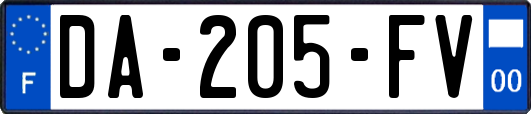 F
DA-205-FV
00